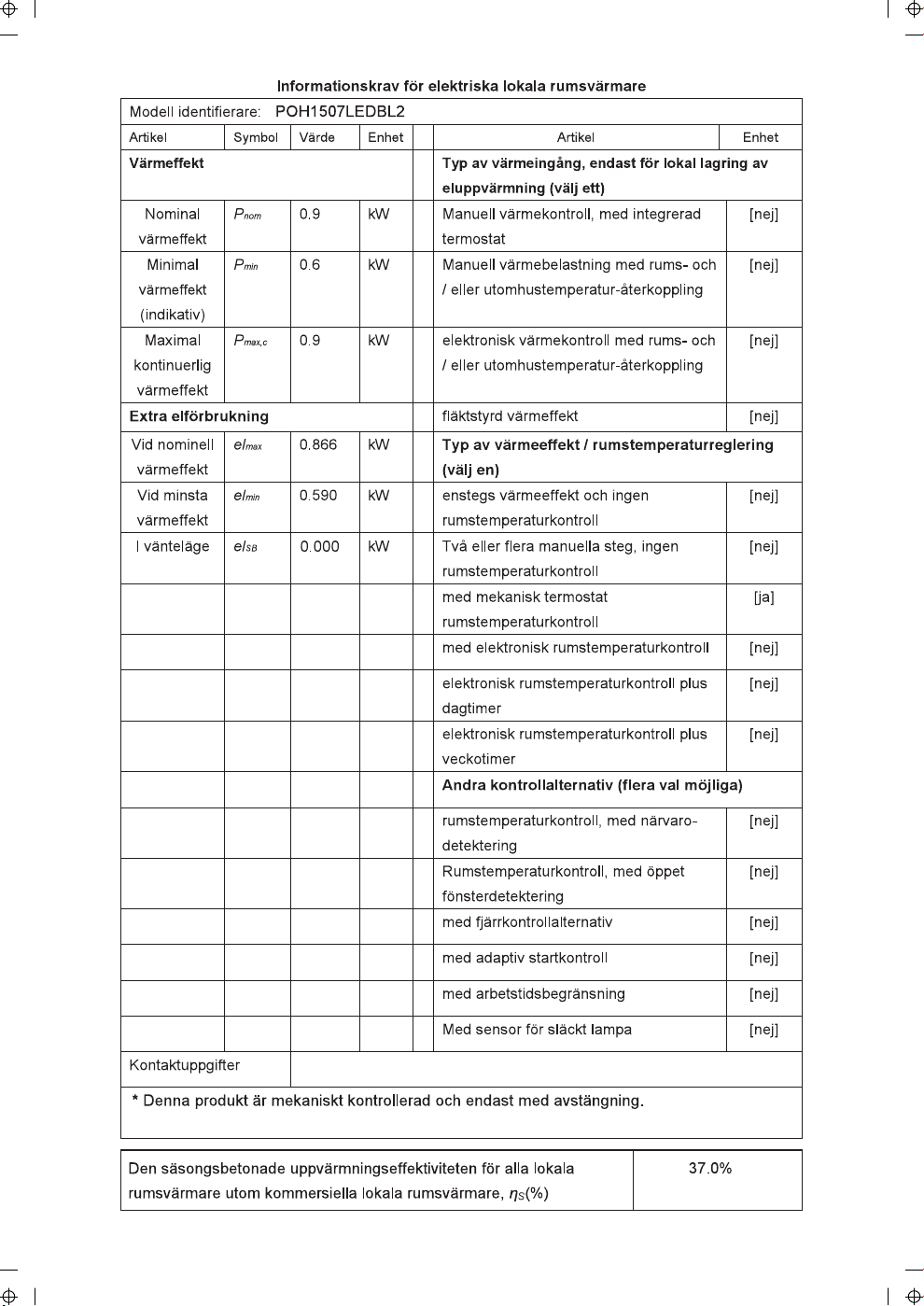 Informationskrav för elektriska lokala rumsvärmare

Modell identifierare: POH1507LEDBL2

| Artikel | Symbol | Värde | Enhet | | Artikel | Enhet |
|---|---|---|---|---|---|---|
| Värmeffekt | | | | | Typ av värmeingång, endast för lokal lagring av eluppvärmning (välj ett) | |
| Nominal värmeffekt | $P_{nom}$ | 0.9 | kW | | Manuell värmekontroll, med integrerad termostat | [nej] |
| Minimal värmeffekt (indikativ) | $P_{min}$ | 0.6 | kW | | Manuell värmebelastning med rums- och / eller utomhustemperatur-återkoppling | [nej] |
| Maximal kontinuerlig värmeffekt | $P_{max,c}$ | 0.9 | kW | | elektronisk värmekontroll med rums- och / eller utomhustemperatur-återkoppling | [nej] |
| Extra elförbrukning | | | | | fläktstyrd värmeffekt | [nej] |
| Vid nominell värmeffekt | $el_{max}$ | 0.866 | kW | | Typ av värmeeffekt / rumstemperaturreglering (välj en) | |
| Vid minsta värmeffekt | $el_{min}$ | 0.590 | kW | | enstegs värmeeffekt och ingen rumstemperaturkontroll | [nej] |
| I vänteläge | $el_{SB}$ | 0.000 | kW | | Två eller flera manuella steg, ingen rumstemperaturkontroll | [nej] |
| | | | | | med mekanisk termostat rumstemperaturkontroll | [ja] |
| | | | | | med elektronisk rumstemperaturkontroll | [nej] |
| | | | | | elektronisk rumstemperaturkontroll plus dagtimer | [nej] |
| | | | | | elektronisk rumstemperaturkontroll plus veckotimer | [nej] |
| | | | | | Andra kontrollalternativ (flera val möjliga) | |
| | | | | | rumstemperaturkontroll, med närvaro-detektering | [nej] |
| | | | | | Rumstemperaturkontroll, med öppet fönsterdetektering | [nej] |
| | | | | | med fjärrkontrollalternativ | [nej] |
| | | | | | med adaptiv startkontroll | [nej] |
| | | | | | med arbetstidsbegränsning | [nej] |
| | | | | | Med sensor för släckt lampa | [nej] |

Kontaktuppgifter

* Denna produkt är mekaniskt kontrollerad och endast med avstängning.

Den säsongsbetonade uppvärmningseffektiviteten för alla lokala rumsvärmare utom kommersiella lokala rumsvärmare, $\eta_S$(%)

37.0%